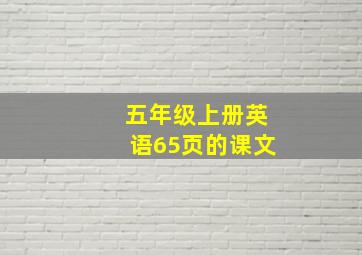 五年级上册英语65页的课文